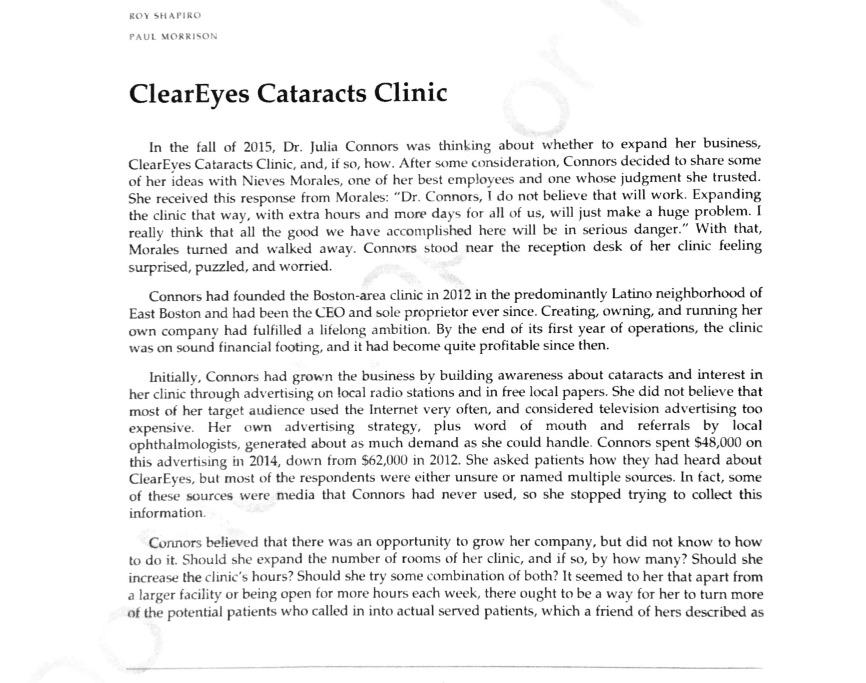 ROY SHAPIRO
PAUL MORRISON

ClearEyes Cataracts Clinic

In the fall of 2015, Dr. Julia Connors was thinking about whether to expand her business, ClearEyes Cataracts Clinic, and, if so, how. After some consideration, Connors decided to share some of her ideas with Nieves Morales, one of her best employees and one whose judgment she trusted. She received this response from Morales: "Dr. Connors, I do not believe that will work. Expanding the clinic that way, with extra hours and more days for all of us, will just make a huge problem. I really think that all the good we have accomplished here will be in serious danger." With that, Morales turned and walked away. Connors stood near the reception desk of her clinic feeling surprised, puzzled, and worried.

Connors had founded the Boston-area clinic in 2012 in the predominantly Latino neighborhood of East Boston and had been the CEO and sole proprietor ever since. Creating, owning, and running her own company had fulfilled a lifelong ambition. By the end of its first year of operations, the clinic was on sound financial footing, and it had become quite profitable since then.

Initially, Connors had grown the business by building awareness about cataracts and interest in her clinic through advertising on local radio stations and in free local papers. She did not believe that most of her target audience used the Internet very often, and considered television advertising too expensive. Her own advertising strategy, plus word of mouth and referrals by local ophthalmologists, generated about as much demand as she could handle. Connors spent $48,000 on this advertising in 2014, down from $62,000 in 2012. She asked patients how they had heard about ClearEyes, but most of the respondents were either unsure or named multiple sources. In fact, some of these sources were media that Connors had never used, so she stopped trying to collect this information.

Connors believed that there was an opportunity to grow her company, but did not know to how to do it. Should she expand the number of rooms of her clinic, and if so, by how many? Should she increase the clinic's hours? Should she try some combination of both? It seemed to her that apart from a larger facility or being open for more hours each week, there ought to be a way for her to turn more of the potential patients who called in into actual served patients, which a friend of hers described as